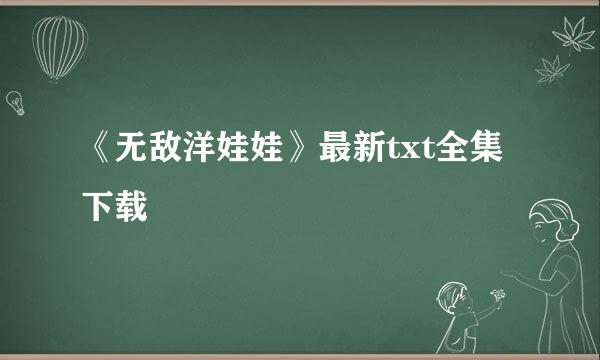 《无敌洋娃娃》最新txt全集下载